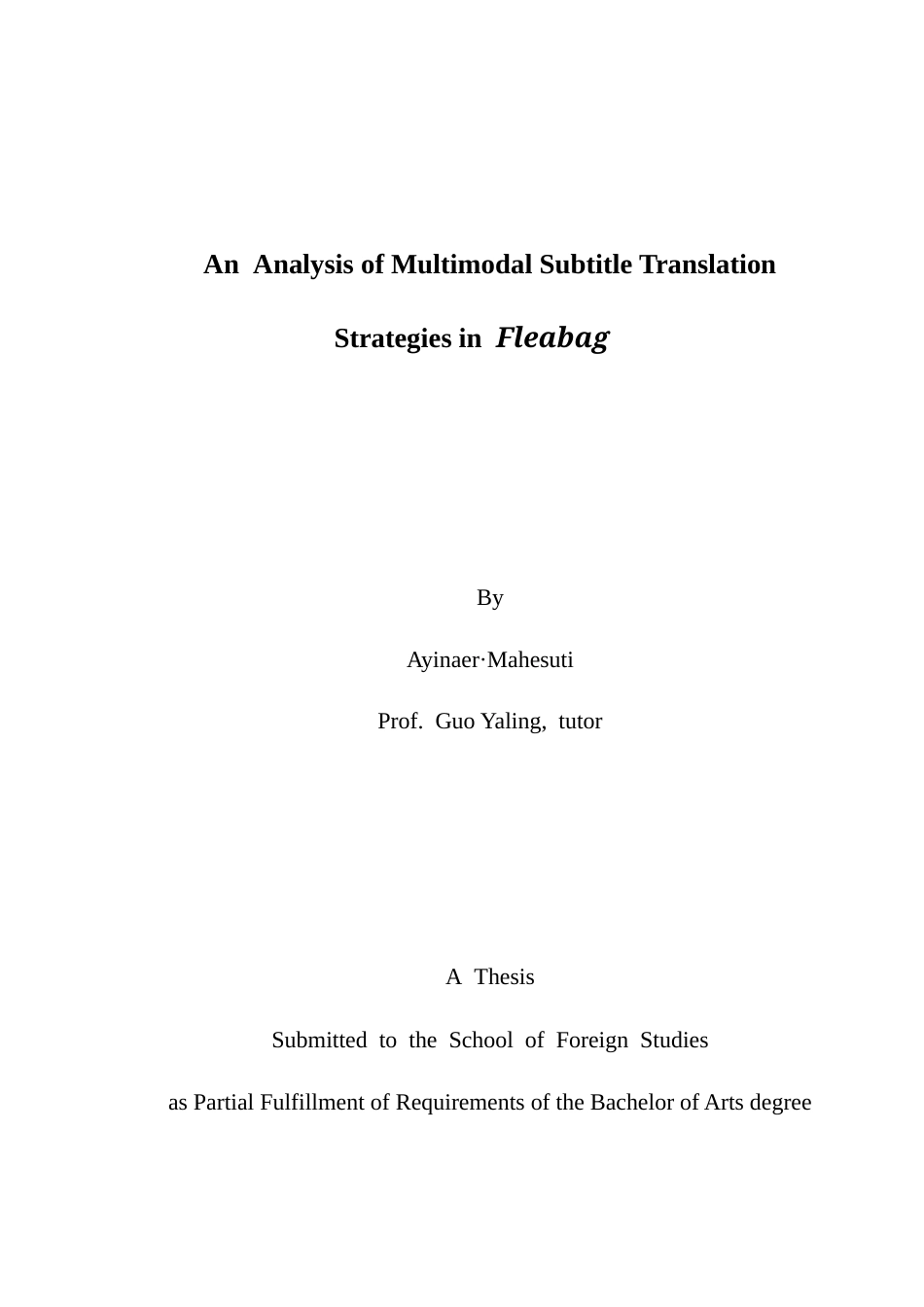 An Analysis of Multimodal Subtitle Translation

Strategies in Fleabag

By

Ayinaer·Mahesuti

Prof. Guo Yaling, tutor

A Thesis

Submitted to the School of Foreign Studies

as Partial Fulfillment of Requirements of the Bachelor of Arts degree